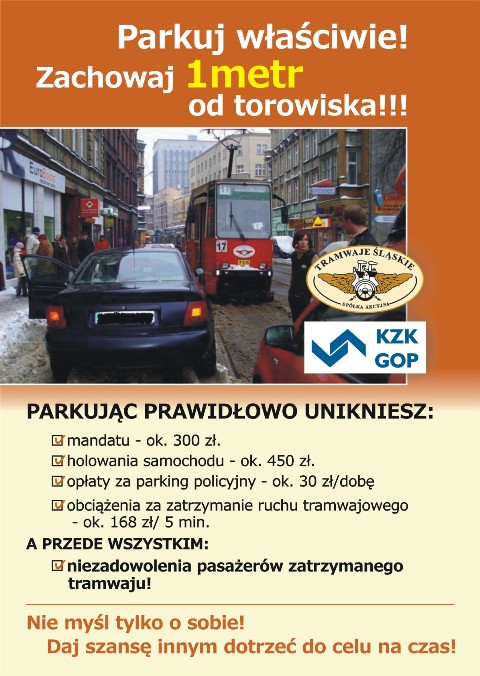 Parkuj właściwie!
Zachowaj 1metr
od torowiska!!!

TRAMWAJE ŚLĄSKIE
SPÓŁKA AKCYJNA

KZK
GOP

PARKUJĄC PRAWIDŁOWO UNIKNIESZ:

☑ mandatu - ok. 300 zł.
☑ holowania samochodu - ok. 450 zł.
☑ opłaty za parking policyjny - ok. 30 zł/dobę
☑ obciążenia za zatrzymanie ruchu tramwajowego - ok. 168 zł/ 5 min.

A PRZEDE WSZYSTKIM:
☑ niezadowolenia pasażerów zatrzymanego tramwaju!

Nie myśl tylko o sobie!
Daj szansę innym dotrzeć do celu na czas!